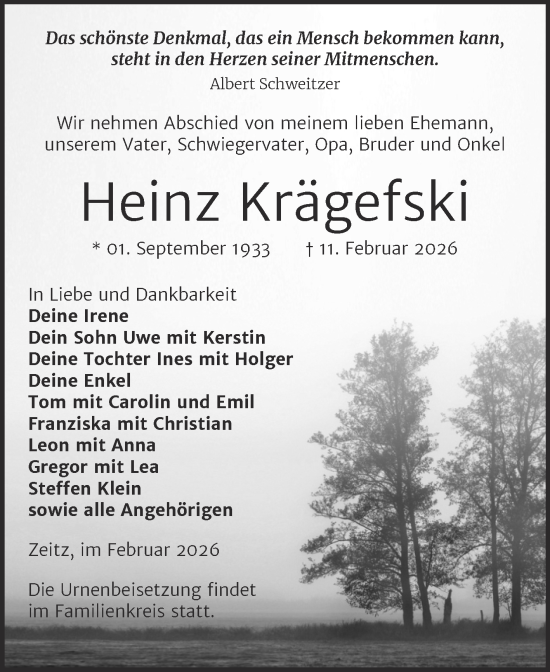 Das schönste Denkmal, das ein Mensch bekommen kann, steht in den Herzen seiner Mitmenschen.
Albert Schweitzer

Wir nehmen Abschied von meinem lieben Ehemann, unserem Vater, Schwiegervater, Opa, Bruder und Onkel

Heinz Krägefski

* 01. September 1933 † 11. Februar 2026

In Liebe und Dankbarkeit
Deine Irene
Dein Sohn Uwe mit Kerstin
Deine Tochter Ines mit Holger
Deine Enkel
Tom mit Carolin und Emil
Franziska mit Christian
Leon mit Anna
Gregor mit Lea
Steffen Klein
sowie alle Angehörigen

Zeitz, im Februar 2026

Die Urnenbeisetzung findet im Familienkreis statt.